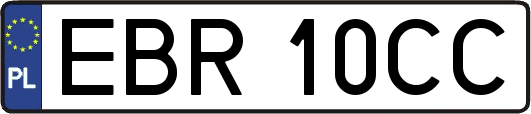 PL
EBR 10CC